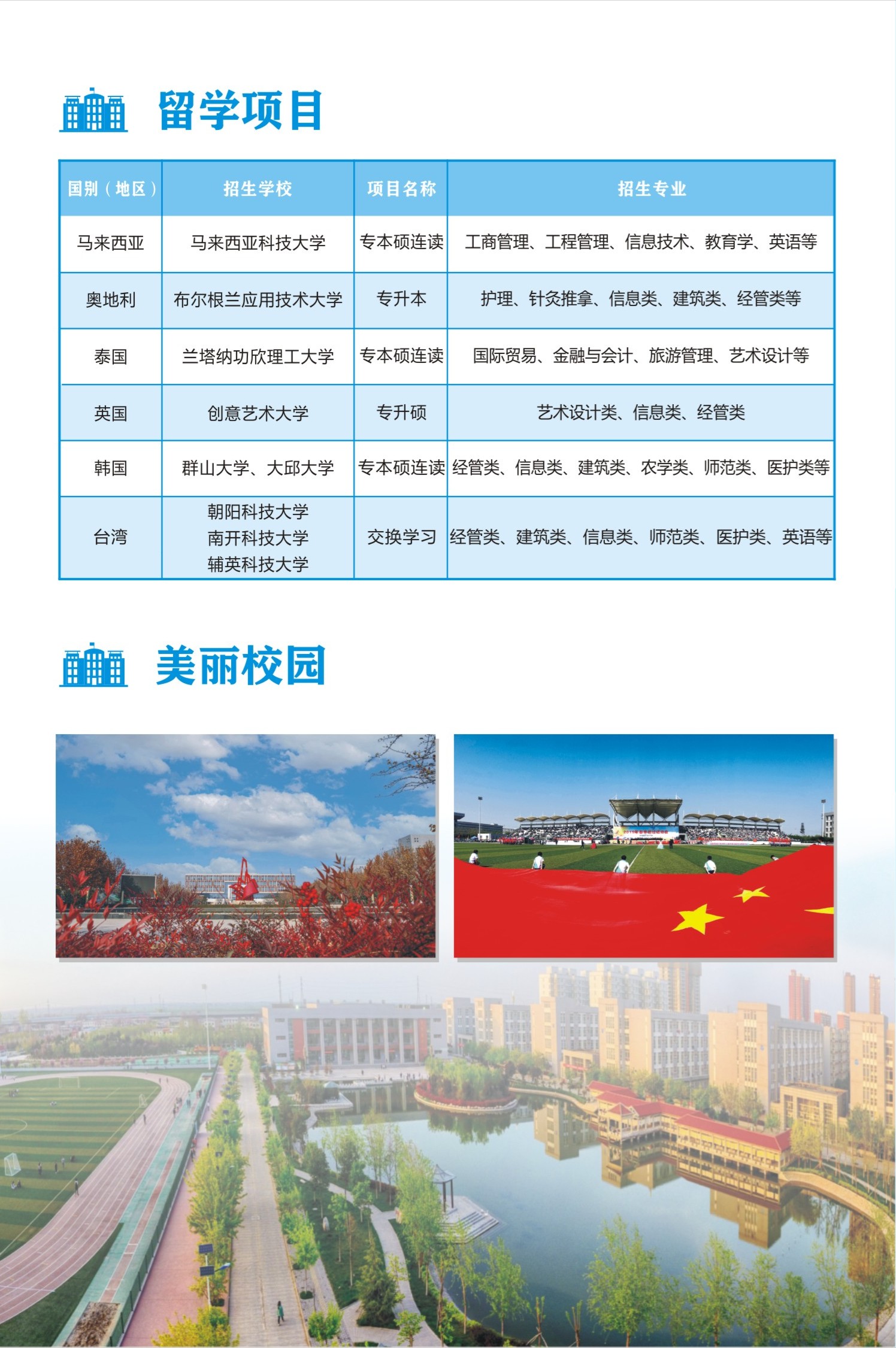 留学项目

| 国别（地区） | 招生学校 | 项目名称 | 招生专业 |
|---|---|---|---|
| 马来西亚 | 马来西亚科技大学 | 专本硕连读 | 工商管理、工程管理、信息技术、教育学、英语等 |
| 奥地利 | 布尔根兰应用技术大学 | 专升本 | 护理、针灸推拿、信息类、建筑类、经管类等 |
| 泰国 | 兰塔纳功欣理工大学 | 专本硕连读 | 国际贸易、金融与会计、旅游管理、艺术设计等 |
| 英国 | 创意艺术大学 | 专升硕 | 艺术设计类、信息类、经管类 |
| 韩国 | 群山大学、大邱大学 | 专本硕连读 | 经管类、信息类、建筑类、农学类、师范类、医护类等 |
| 台湾 | 朝阳科技大学 南开科技大学 辅英科技大学 | 交换学习 | 经管类、建筑类、信息类、师范类、医护类、英语等 |

美丽校园